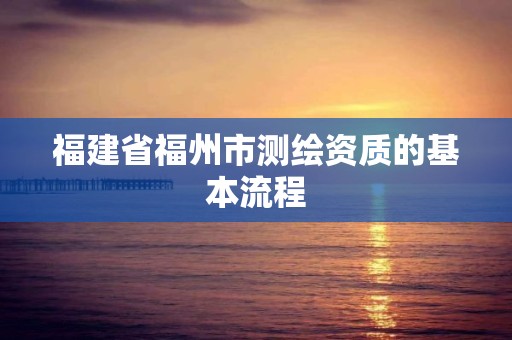 福建省福州市测绘资质的基本流程